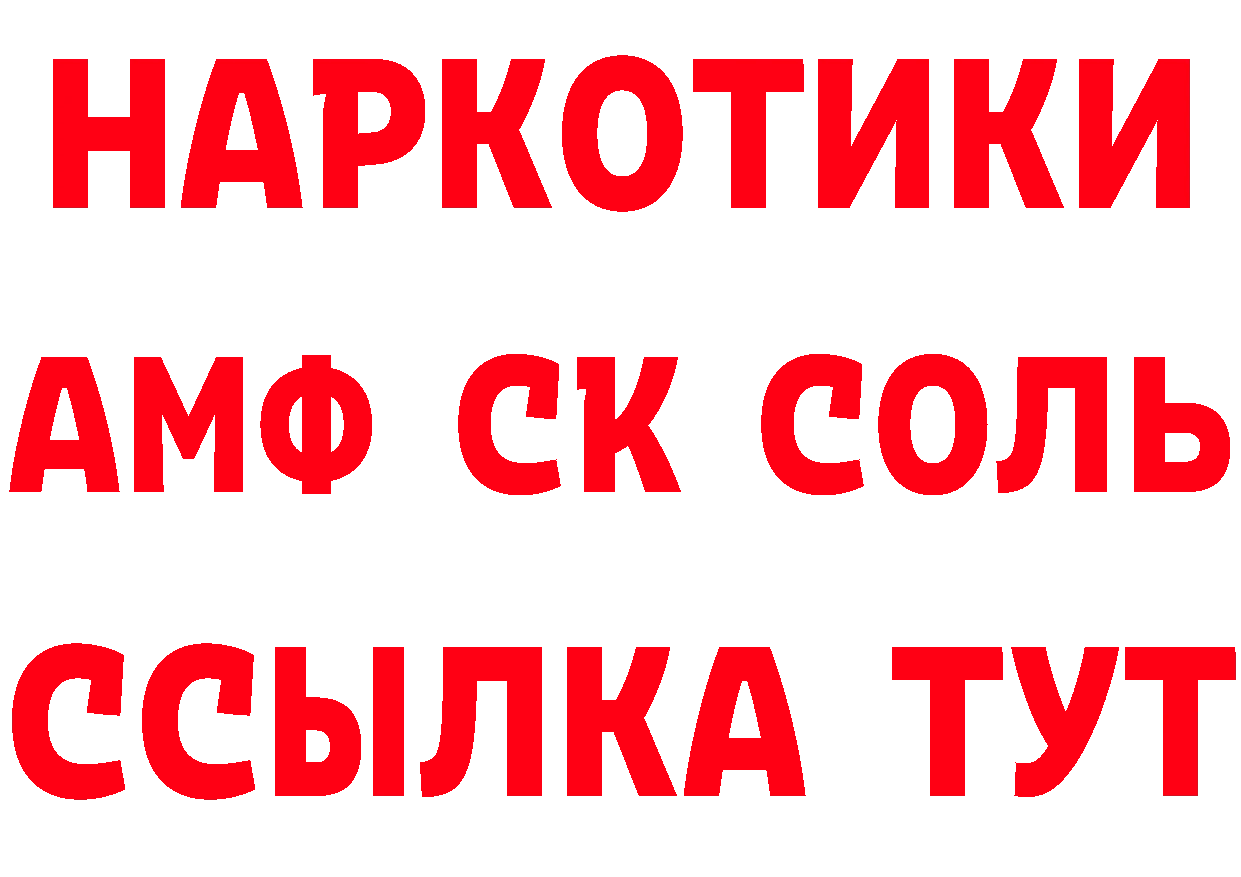 НАРКОТИКИ

АМФ СК СОЛЬ

ССЫЛКА ТУТ